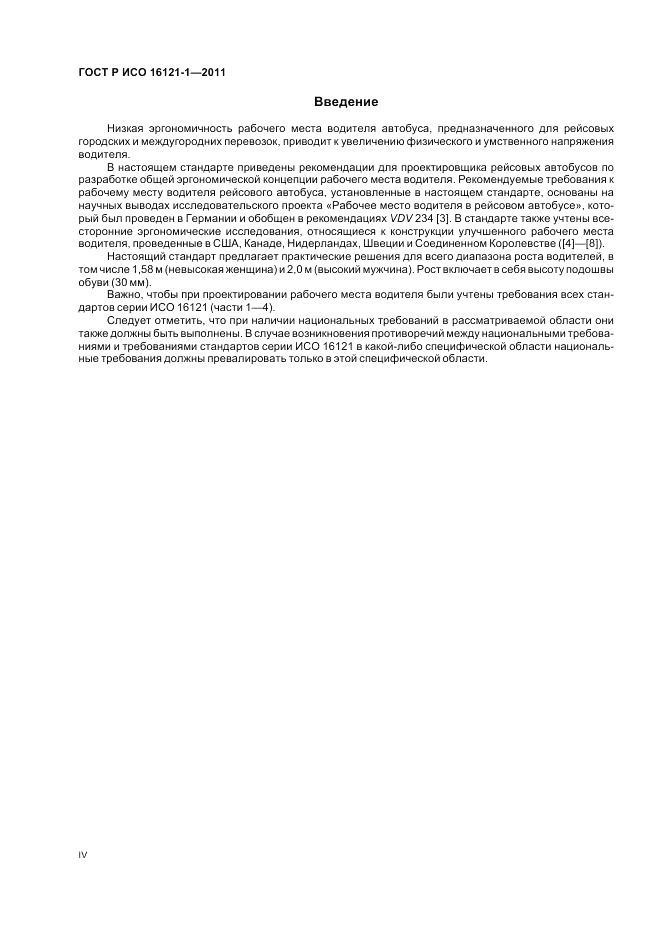 ГОСТ Р ИСО 16121-1—2011

Введение

Низкая эргономичность рабочего места водителя автобуса, предназначенного для рейсовых городских и междугородних перевозок, приводит к увеличению физического и умственного напряжения водителя.

В настоящем стандарте приведены рекомендации для проектировщика рейсовых автобусов по разработке общей эргономической концепции рабочего места водителя. Рекомендуемые требования к рабочему месту водителя рейсового автобуса, установленные в настоящем стандарте, основаны на научных выводах исследовательского проекта «Рабочее место водителя в рейсовом автобусе», который был проведен в Германии и обобщен в рекомендациях VDV 234 [3]. В стандарте также учтены всесторонние эргономические исследования, относящиеся к конструкции улучшенного рабочего места водителя, проведенные в США, Канаде, Нидерландах, Швеции и Соединенном Королевстве ([4]—[8]).

Настоящий стандарт предлагает практические решения для всего диапазона роста водителей, в том числе 1,58 м (невысокая женщина) и 2,0 м (высокий мужчина). Рост включает в себя высоту подошвы обуви (30 мм).

Важно, чтобы при проектировании рабочего места водителя были учтены требования всех стандартов серии ИСО 16121 (части 1—4).

Следует отметить, что при наличии национальных требований в рассматриваемой области они также должны быть выполнены. В случае возникновения противоречий между национальными требованиями и требованиями стандартов серии ИСО 16121 в какой-либо специфической области национальные требования должны превалировать только в этой специфической области.

IV